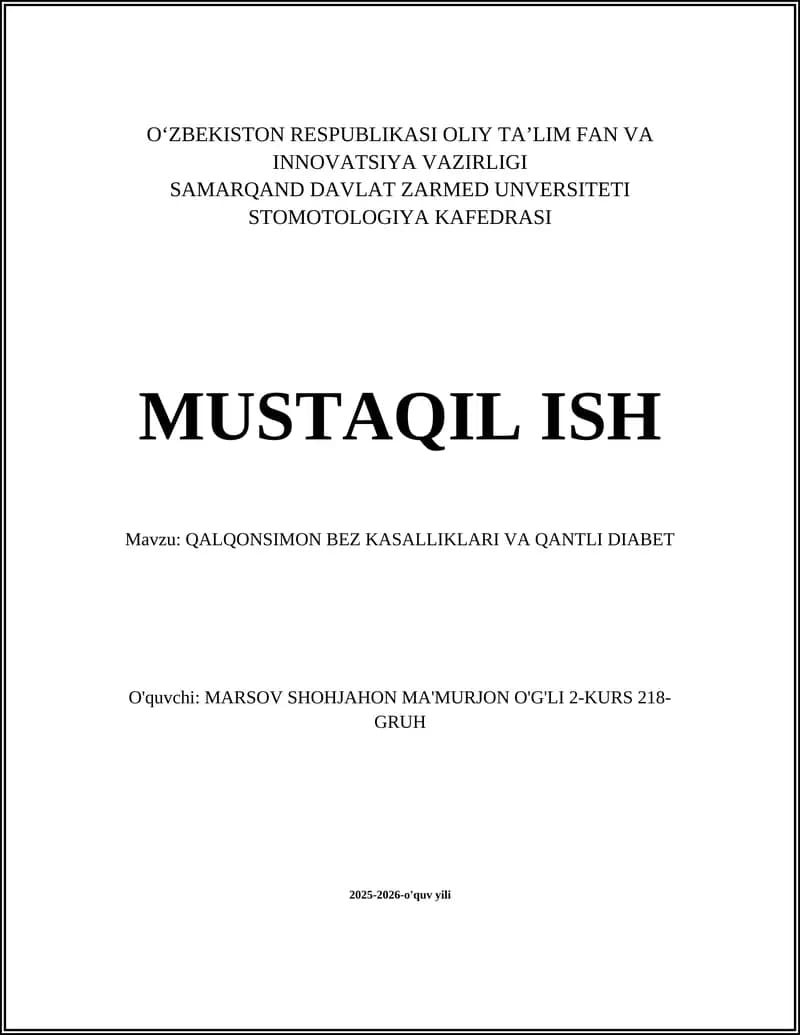 O‘ZBEKISTON RESPUBLIKASI OLIY TA’LIM FAN VA INNOVATSIYA VAZIRLIGI
SAMARQAND DAVLAT ZARMED UNVERSITETI
STOMOTOLOGIYA KAFEDRASI

MUSTAQIL ISH

Mavzu: QALQONSIMON BEZ KASALLIKLARI VA QANTLI DIABET

O'quvchi: MARSOV SHOHJAHON MA'MURJON O'G'LI 2-KURS 218-GRUH

2025-2026-o'quv yili